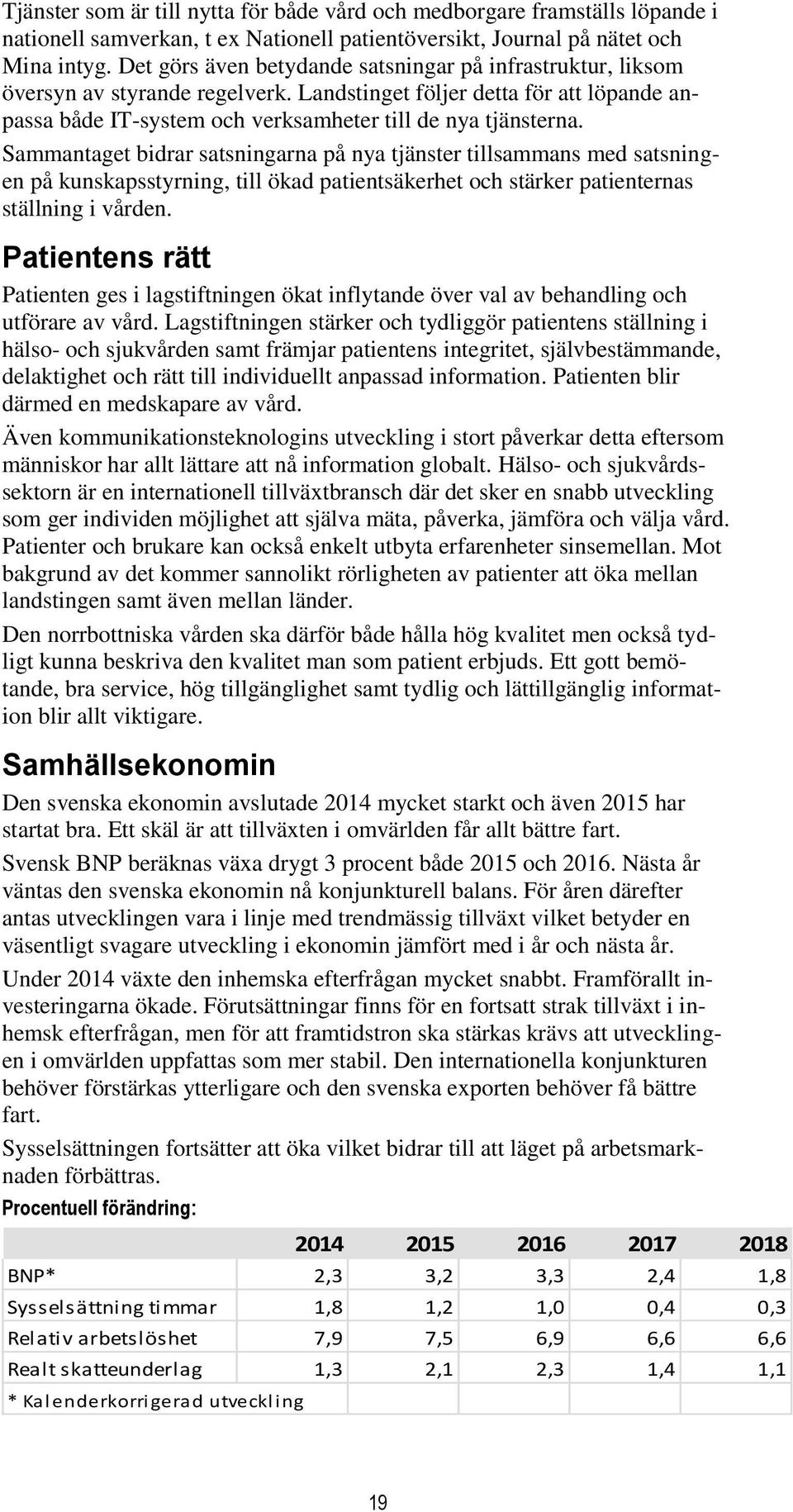 Tjänster som är till nytta för både vård och medborgare framställs löpande i nationell samverkan, t ex Nationell patientöversikt, Journal på nätet och Mina intyg. Det görs även betydande satsningar på infrastruktur, liksom översyn av styrande regelverk. Landstinget följer detta för att löpande anpassa både IT-system och verksamheter till de nya tjänsterna. Sammantaget bidrar satsningarna på nya tjänster tillsammans med satsningen på kunskapsstyrning, till ökad patientsäkerhet och stärker patienternas ställning i vården.

Patientens rätt

Patienten ges i lagstiftningen ökat inflytande över val av behandling och utförare av vård. Lagstiftningen stärker och tydliggör patientens ställning i hälso- och sjukvården samt främjar patientens integritet, självbestämmande, delaktighet och rätt till individuellt anpassad information. Patienten blir därmed en medskapare av vård.

Även kommunikationsteknologins utveckling i stort påverkar detta eftersom människor har allt lättare att nå information globalt. Hälso- och sjukvårdssektorn är en internationell tillväxtbransch där det sker en snabb utveckling som ger individen möjlighet att själva mäta, påverka, jämföra och välja vård. Patienter och brukare kan också enkelt utbyta erfarenheter sinsemellan. Mot bakgrund av det kommer sannolikt rörligheten av patienter att öka mellan landstingen samt även mellan länder.

Den norrbottniska vården ska därför både hålla hög kvalitet men också tydligt kunna beskriva den kvalitet man som patient erbjuds. Ett gott bemötande, bra service, hög tillgänglighet samt tydlig och lättillgänglig information blir allt viktigare.

Samhällsekonomin

Den svenska ekonomin avslutade 2014 mycket starkt och även 2015 har startat bra. Ett skäl är att tillväxten i omvärlden får allt bättre fart.

Svensk BNP beräknas växa drygt 3 procent både 2015 och 2016. Nästa år väntas den svenska ekonomin nå konjunkturell balans. För åren därefter antas utvecklingen vara i linje med trendmässig tillväxt vilket betyder en väsentligt svagare utveckling i ekonomin jämfört med i år och nästa år.

Under 2014 växte den inhemska efterfrågan mycket snabbt. Framförallt investeringarna ökade. Förutsättningar finns för en fortsatt strak tillväxt i inhemsk efterfrågan, men för att framtidstron ska stärkas krävs att utvecklingen i omvärlden uppfattas som mer stabil. Den internationella konjunkturen behöver förstärkas ytterligare och den svenska exporten behöver få bättre fart.

Sysselsättningen fortsätter att öka vilket bidrar till att läget på arbetsmarknaden förbättras.

Procentuell förändring:

| | 2014 | 2015 | 2016 | 2017 | 2018 |
|---|---|---|---|---|---|
| BNP* | 2,3 | 3,2 | 3,3 | 2,4 | 1,8 |
| Sysselsättning timmar | 1,8 | 1,2 | 1,0 | 0,4 | 0,3 |
| Relativ arbetslöshet | 7,9 | 7,5 | 6,9 | 6,6 | 6,6 |
| Realt skatteunderlag | 1,3 | 2,1 | 2,3 | 1,4 | 1,1 |
| * Kalenderkorrigerad utveckling | | | | | |

19